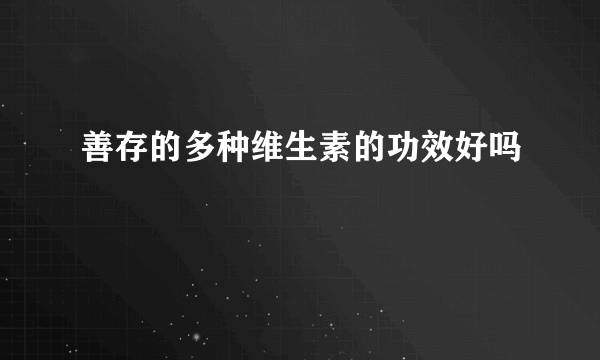 善存的多种维生素的功效好吗